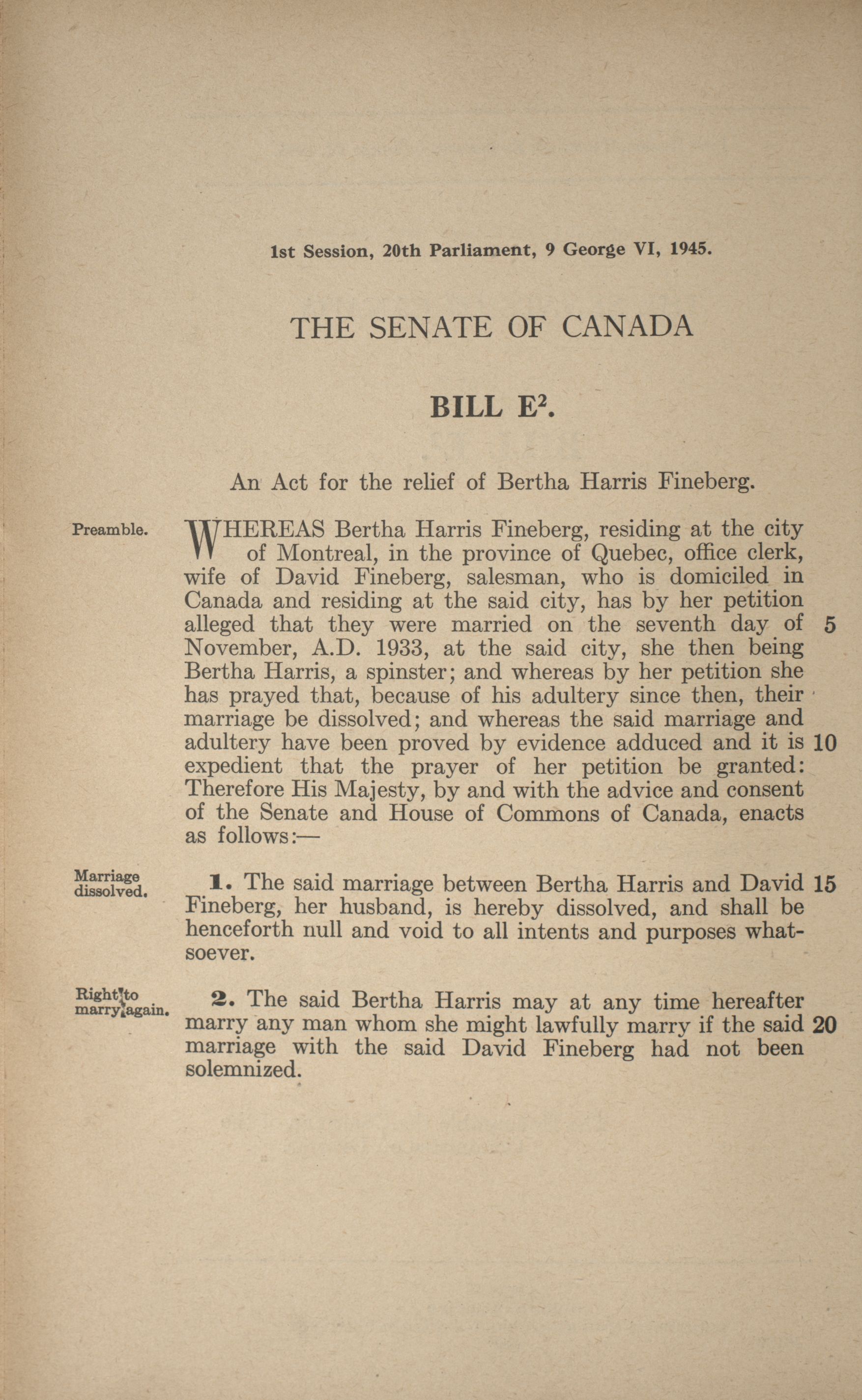 1st Session, 20th Parliament, 9 George VI, 1945.

THE SENATE OF CANADA

BILL E$^2$.

An Act for the relief of Bertha Harris Fineberg.

Preamble.

WHEREAS Bertha Harris Fineberg, residing at the city of Montreal, in the province of Quebec, office clerk, wife of David Fineberg, salesman, who is domiciled in Canada and residing at the said city, has by her petition alleged that they were married on the seventh day of 5 November, A.D. 1933, at the said city, she then being Bertha Harris, a spinster; and whereas by her petition she has prayed that, because of his adultery since then, their marriage be dissolved; and whereas the said marriage and adultery have been proved by evidence adduced and it is 10 expedient that the prayer of her petition be granted: Therefore His Majesty, by and with the advice and consent of the Senate and House of Commons of Canada, enacts as follows:—

Marriage dissolved.

1. The said marriage between Bertha Harris and David 15 Fineberg, her husband, is hereby dissolved, and shall be henceforth null and void to all intents and purposes whatsoever.

Right to marry again.

2. The said Bertha Harris may at any time hereafter marry any man whom she might lawfully marry if the said 20 marriage with the said David Fineberg had not been solemnized.